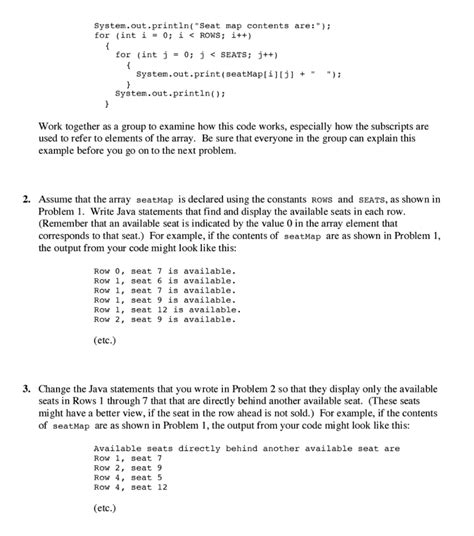 System.out.println("Seat map contents are:");
for (int i = 0; i < ROWS; i++)
    {
    for (int j = 0; j < SEATS; j++)
        {
        System.out.print(seatMap[i][j] + "  ");
        }
    System.out.println();
    }

Work together as a group to examine how this code works, especially how the subscripts are used to refer to elements of the array. Be sure that everyone in the group can explain this example before you go on to the next problem.

2. Assume that the array seatMap is declared using the constants ROWS and SEATS, as shown in Problem 1. Write Java statements that find and display the available seats in each row. (Remember that an available seat is indicated by the value 0 in the array element that corresponds to that seat.) For example, if the contents of seatMap are as shown in Problem 1, the output from your code might look like this:

Row 0, seat 7 is available.
Row 1, seat 6 is available.
Row 1, seat 7 is available.
Row 1, seat 9 is available.
Row 1, seat 12 is available.
Row 2, seat 9 is available.

(etc.)

3. Change the Java statements that you wrote in Problem 2 so that they display only the available seats in Rows 1 through 7 that that are directly behind another available seat. (These seats might have a better view, if the seat in the row ahead is not sold.) For example, if the contents of seatMap are as shown in Problem 1, the output from your code might look like this:

Available seats directly behind another available seat are
Row 1, seat 7
Row 2, seat 9
Row 4, seat 5
Row 4, seat 12

(etc.)